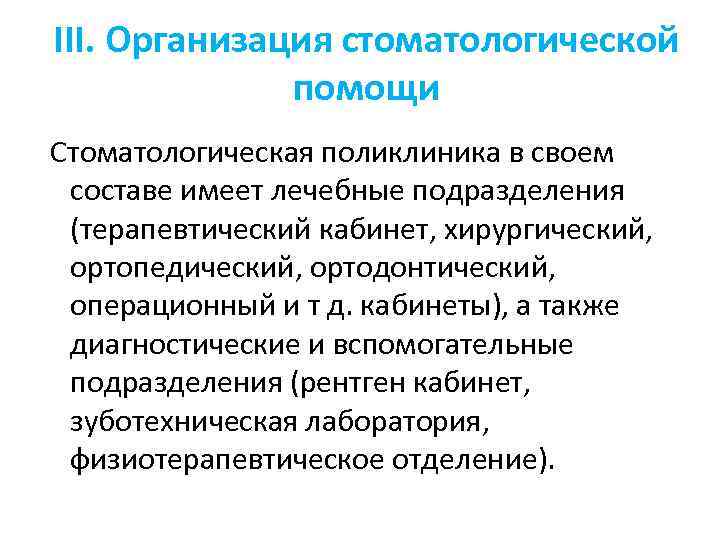 III. Организация стоматологической помощи

Стоматологическая поликлиника в своем составе имеет лечебные подразделения (терапевтический кабинет, хирургический, ортопедический, ортодонтический, операционный и т д. кабинеты), а также диагностические и вспомогательные подразделения (рентген кабинет, зуботехническая лаборатория, физиотерапевтическое отделение).